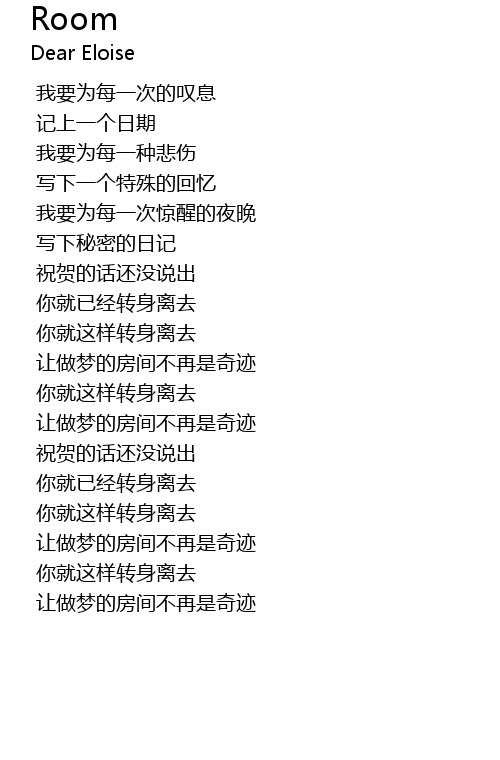 Room
Dear Eloise

我要为每一次的叹息
记上一个日期
我要为每一种悲伤
写下一个特殊的回忆
我要为每一次惊醒的夜晚
写下秘密的日记
祝贺的话还没说出
你就已经转身离去
你就这样转身离去
让做梦的房间不再是奇迹
你就这样转身离去
让做梦的房间不再是奇迹
祝贺的话还没说出
你就已经转身离去
你就这样转身离去
让做梦的房间不再是奇迹
你就这样转身离去
让做梦的房间不再是奇迹